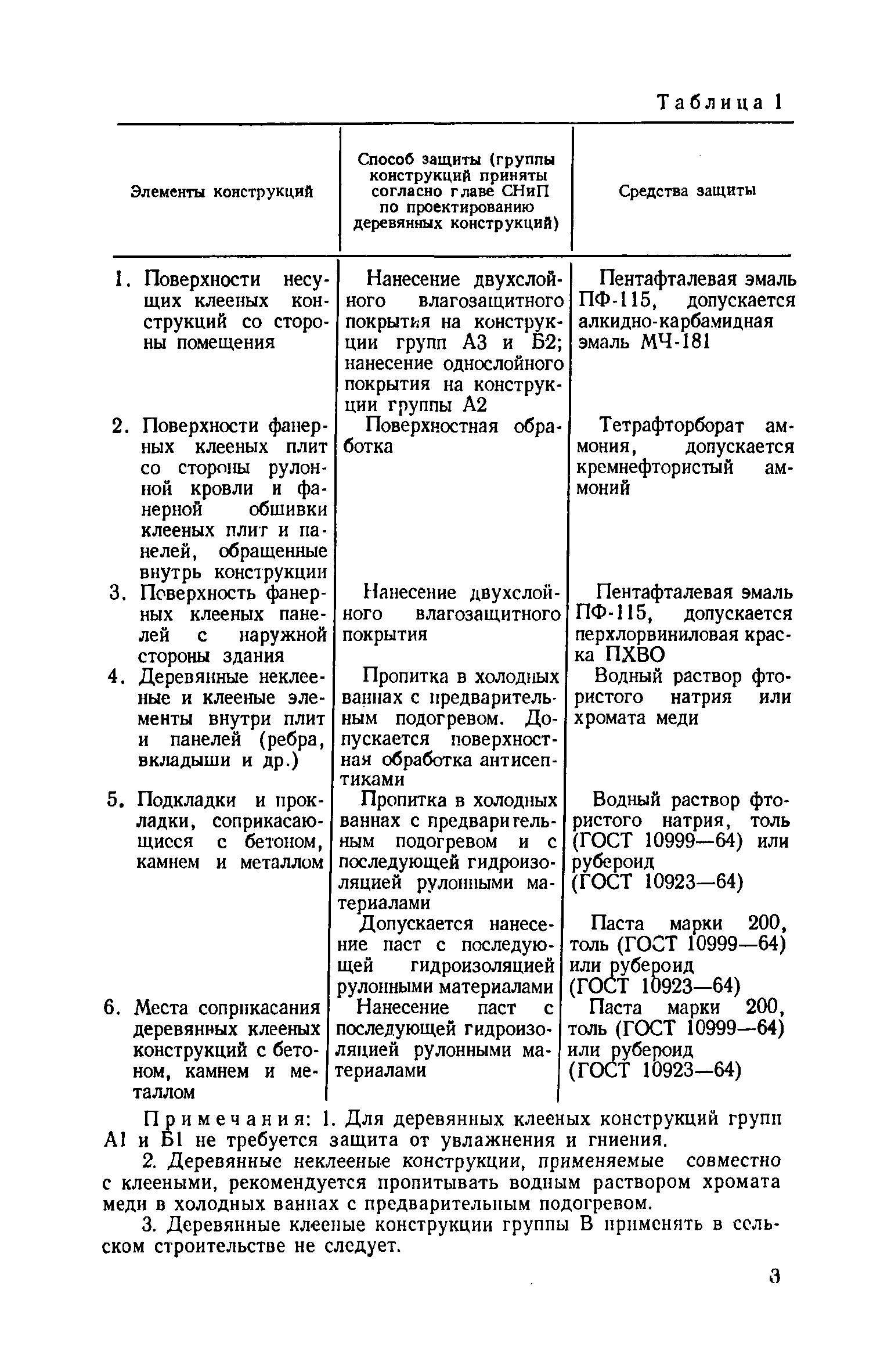 Таблица 1

| Элементы конструкций | Способ защиты (группы конструкций приняты согласно главе СНиП по проектированию деревянных конструкций) | Средства защиты |
|---|---|---|
| 1. Поверхности несущих клееных конструкций со стороны помещения | Нанесение двухслойного влагозащитного покрытия на конструкции групп А3 и Б2; нанесение однослойного покрытия на конструкции группы А2 | Пентафталевая эмаль ПФ-115, допускается алкидно-карбамидная эмаль МЧ-181 |
| 2. Поверхности фанерных клееных плит со стороны рулонной кровли и фанерной обшивки клееных плит и панелей, обращенные внутрь конструкции | Поверхностная обработка | Тетрафторборат аммония, допускается кремнефтористый аммоний |
| 3. Поверхность фанерных клееных панелей с наружной стороны здания | Нанесение двухслойного влагозащитного покрытия | Пентафталевая эмаль ПФ-115, допускается перхлорвиниловая краска ПХВО |
| 4. Деревянные неклееные и клееные элементы внутри плит и панелей (ребра, вкладыши и др.) | Пропитка в холодных ваннах с предварительным подогревом. Допускается поверхностная обработка антисептиками | Водный раствор фтористого натрия или хромата меди |
| 5. Подкладки и прокладки, соприкасающиеся с бетоном, камнем и металлом | Пропитка в холодных ваннах с предварительным подогревом и с последующей гидроизоляцией рулонными материалами | Водный раствор фтористого натрия, толь (ГОСТ 10999—64) или рубероид (ГОСТ 10923—64) |
| | Допускается нанесение паст с последующей гидроизоляцией рулонными материалами | Паста марки 200, толь (ГОСТ 10999—64) или рубероид (ГОСТ 10923—64) |
| 6. Места соприкасания деревянных клееных конструкций с бетоном, камнем и металлом | Нанесение паст с последующей гидроизоляцией рулонными материалами | Паста марки 200, толь (ГОСТ 10999—64) или рубероид (ГОСТ 10923—64) |

Примечания: 1. Для деревянных клееных конструкций групп А1 и Б1 не требуется защита от увлажнения и гниения.

2. Деревянные неклееные конструкции, применяемые совместно с клееными, рекомендуется пропитывать водным раствором хромата меди в холодных ваннах с предварительным подогревом.

3. Деревянные клееные конструкции группы В применять в сельском строительстве не следует.

3